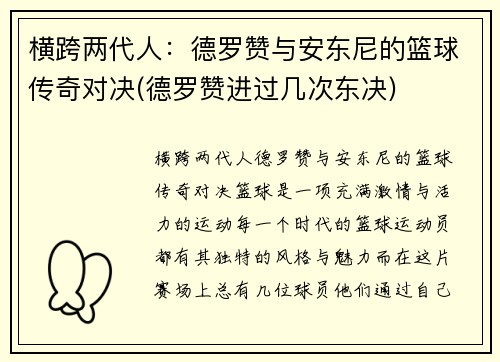 横跨两代人：德罗赞与安东尼的篮球传奇对决(德罗赞进过几次东决)

横跨两代人德罗赞与安东尼的篮球传奇对决篮球是一项充满激情与活力的运动每一个时代的篮球运动员都有其独特的风格与魅力而在这片赛场上总有几位球员他们通过自己